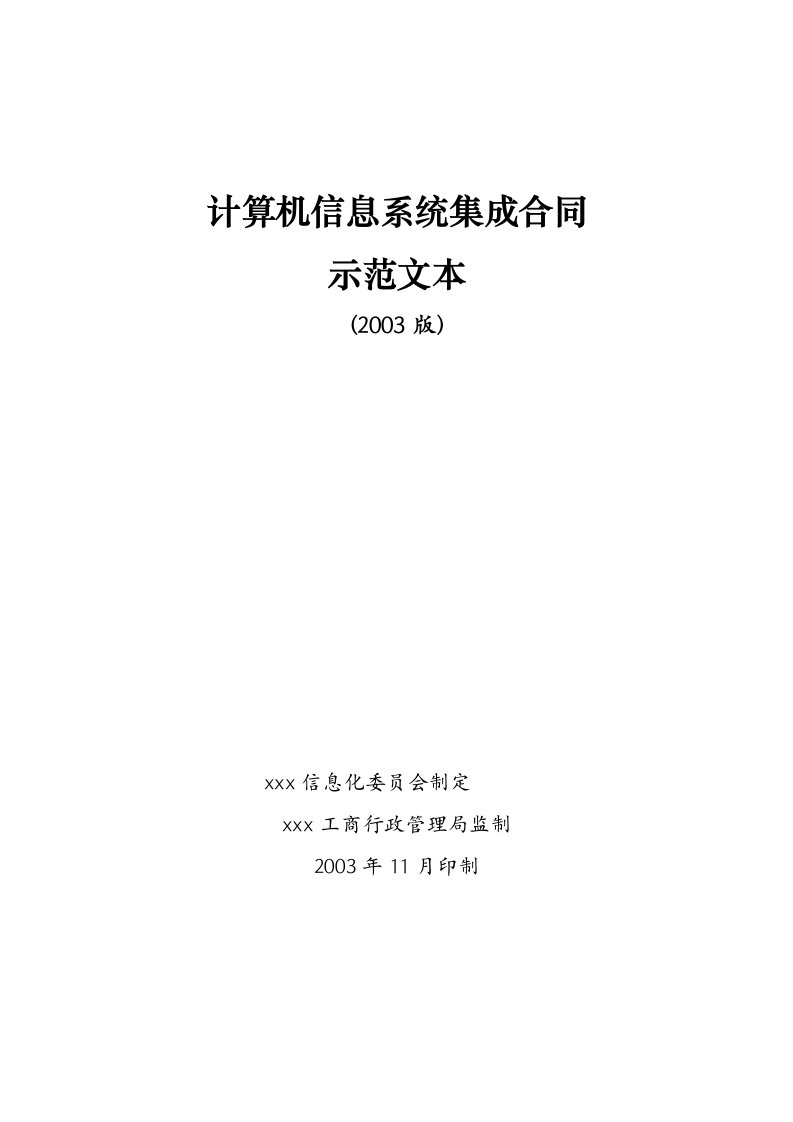 计算机信息系统集成合同
示范文本
（2003 版）

xxx 信息化委员会制定
xxx 工商行政管理局监制
2003 年 11 月印制